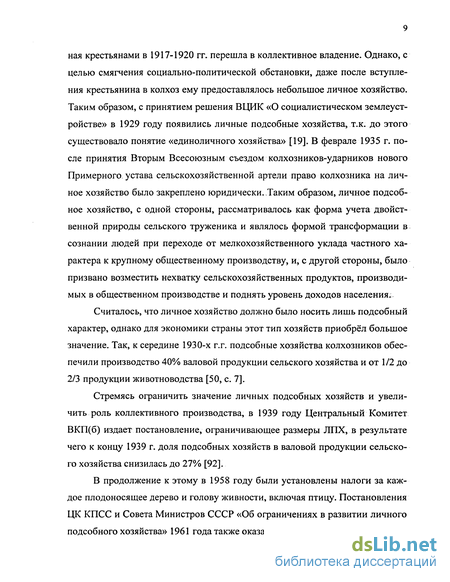 9

ная крестьянами в 1917-1920 гг. перешла в коллективное владение. Однако, с целью смягчения социально-политической обстановки, даже после вступления крестьянина в колхоз ему предоставлялось небольшое личное хозяйство. Таким образом, с принятием решения ВЦИК «О социалистическом землеустройстве» в 1929 году появились личные подсобные хозяйства, т.к. до этого существовало понятие «единоличного хозяйства» [19]. В феврале 1935 г. после принятия Вторым Всесоюзным съездом колхозников-ударников нового Примерного устава сельскохозяйственной артели право колхозника на личное хозяйство было закреплено юридически. Таким образом, личное подсобное хозяйство, с одной стороны, рассматривалось как форма учета двойственной природы сельского труженика и являлось формой трансформации в сознании людей при переходе от мелкохозяйственного уклада частного характера к крупному общественному производству, и, с другой стороны, было призвано возместить нехватку сельскохозяйственных продуктов, производимых в общественном производстве и поднять уровень доходов населения.

Считалось, что личное хозяйство должно было носить лишь подсобный характер, однако для экономики страны этот тип хозяйств приобрёл большое значение. Так, к середине 1930-х г.г. подсобные хозяйства колхозников обеспечили производство 40% валовой продукции сельского хозяйства и от 1/2 до 2/3 продукции животноводства [50, с. 7].

Стремясь ограничить значение личных подсобных хозяйств и увеличить роль коллективного производства, в 1939 году Центральный Комитет ВКП(б) издает постановление, ограничивающее размеры ЛПХ, в результате чего к концу 1939 г. доля подсобных хозяйств в валовой продукции сельского хозяйства снизилась до 27% [92].

В продолжение к этому в 1958 году были установлены налоги за каждое плодоносящее дерево и голову живности, включая птицу. Постановления ЦК КПСС и Совета Министров СССР «Об ограничениях в развитии личного подсобного хозяйства» 1961 года также оказа

dsLib.net
библиотека диссертаций